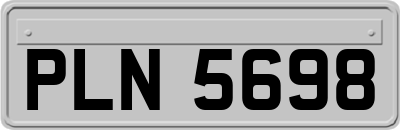 PLN 5698